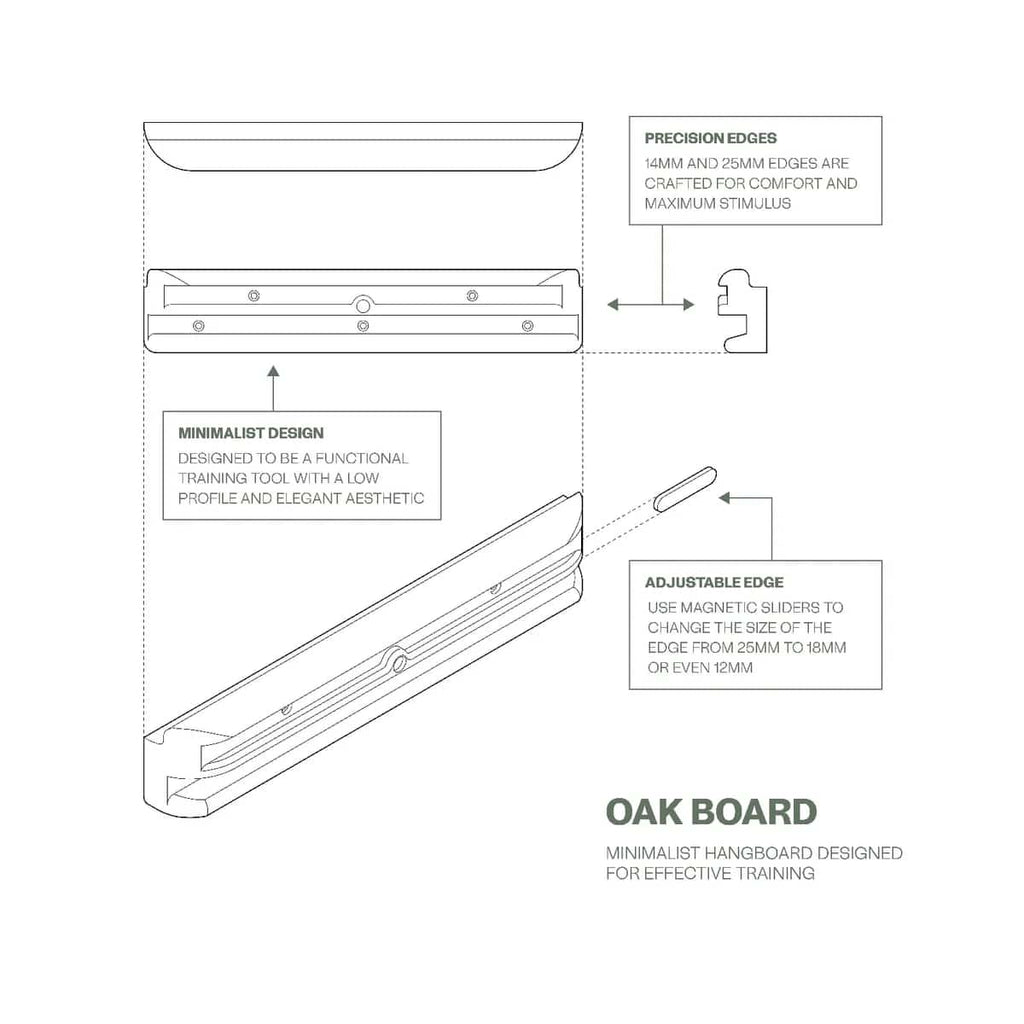 PRECISION EDGES

14MM AND 25MM EDGES ARE CRAFTED FOR COMFORT AND MAXIMUM STIMULUS

MINIMALIST DESIGN

DESIGNED TO BE A FUNCTIONAL TRAINING TOOL WITH A LOW PROFILE AND ELEGANT AESTHETIC

ADJUSTABLE EDGE

USE MAGNETIC SLIDERS TO CHANGE THE SIZE OF THE EDGE FROM 25MM TO 18MM OR EVEN 12MM

OAK BOARD

MINIMALIST HANGBOARD DESIGNED FOR EFFECTIVE TRAINING